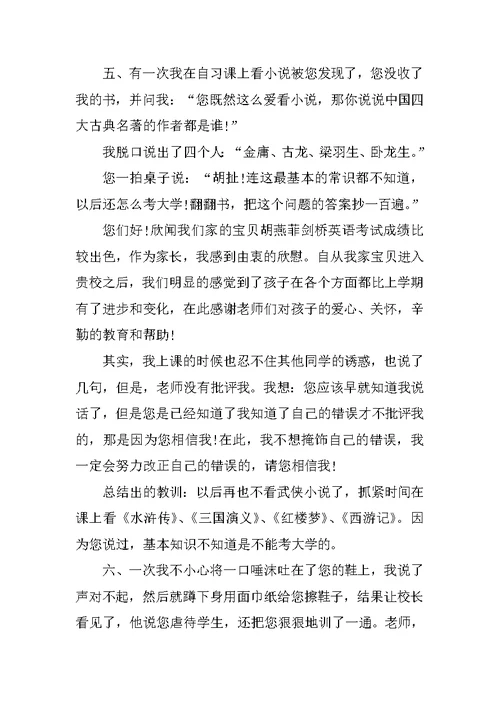 五、有一次我在自习课上看小说被您发现了，您没收了我的书，并问我：“您既然这么爱看小说，那你说说中国四大古典名著的作者都是谁!”

我脱口说出了四个人：“金庸、古龙、梁羽生、卧龙生。”

您一拍桌子说：“胡扯!连这最基本的常识都不知道，以后还怎么考大学!翻翻书，把这个问题的答案抄一百遍。”

您们好!欣闻我们家的宝贝胡燕菲剑桥英语考试成绩比较出色，作为家长，我感到由衷的欣慰。自从我家宝贝进入贵校之后，我们明显的感觉到了孩子在各个方面都比上学期有了进步和变化，在此感谢老师们对孩子的爱心、关怀，辛勤的教育和帮助!

其实，我上课的时候也忍不住其他同学的诱惑，也说了几句，但是，老师没有批评我。我想：您应该早就知道我说话了，但是您是已经知道了我知道了自己的错误才不批评我的，那是因为您相信我!在此，我不想掩饰自己的错误，我一定会努力改正自己的错误的，请您相信我!

总结出的教训：以后再也不看武侠小说了，抓紧时间在课上看《水浒传》、《三国演义》、《红楼梦》、《西游记》。因为您说过，基本知识不知道是不能考大学的。

六、一次我不小心将一口唾沫吐在了您的鞋上，我说了声对不起，然后就蹲下身用面巾纸给您擦鞋子，结果让校长看见了，他说您虐待学生，还把您狠狠地训了一通。老师，